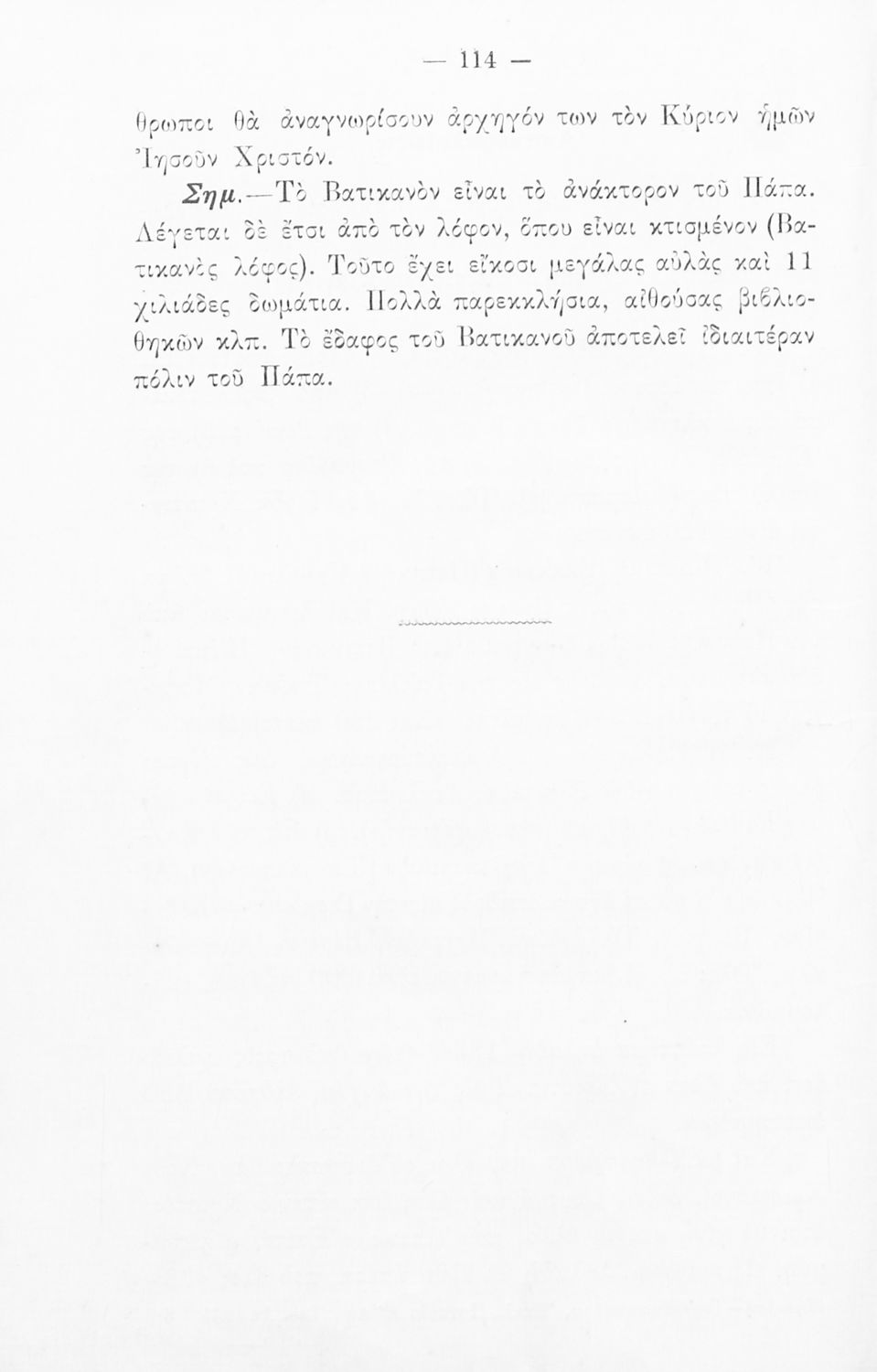 — 114 —

θρωποι θὰ ἀναγνωρίσουν ἀρχηγόν των τὸν Κύριον ἡμῶν Ἰησοῦν Χριστόν.

Σημ.—Τὸ Βατικανὸν εἶναι τὸ ἀνάκτορον τοῦ Πάπα. Λέγεται δὲ ἔτσι ἀπὸ τὸν λόφον, ὅπου εἶναι κτισμένον (Βατικανὸς λόφος). Τοῦτο ἔχει εἴκοσι μεγάλας αὐλὰς καὶ 11 χιλιάδες δωμάτια. Πολλὰ παρεκκλήσια, αἰθούσας βιβλιοθηκῶν κλπ. Τὸ ἔδαφος τοῦ Βατικανοῦ ἀποτελεῖ ἰδιαιτέραν πόλιν τοῦ Πάπα.